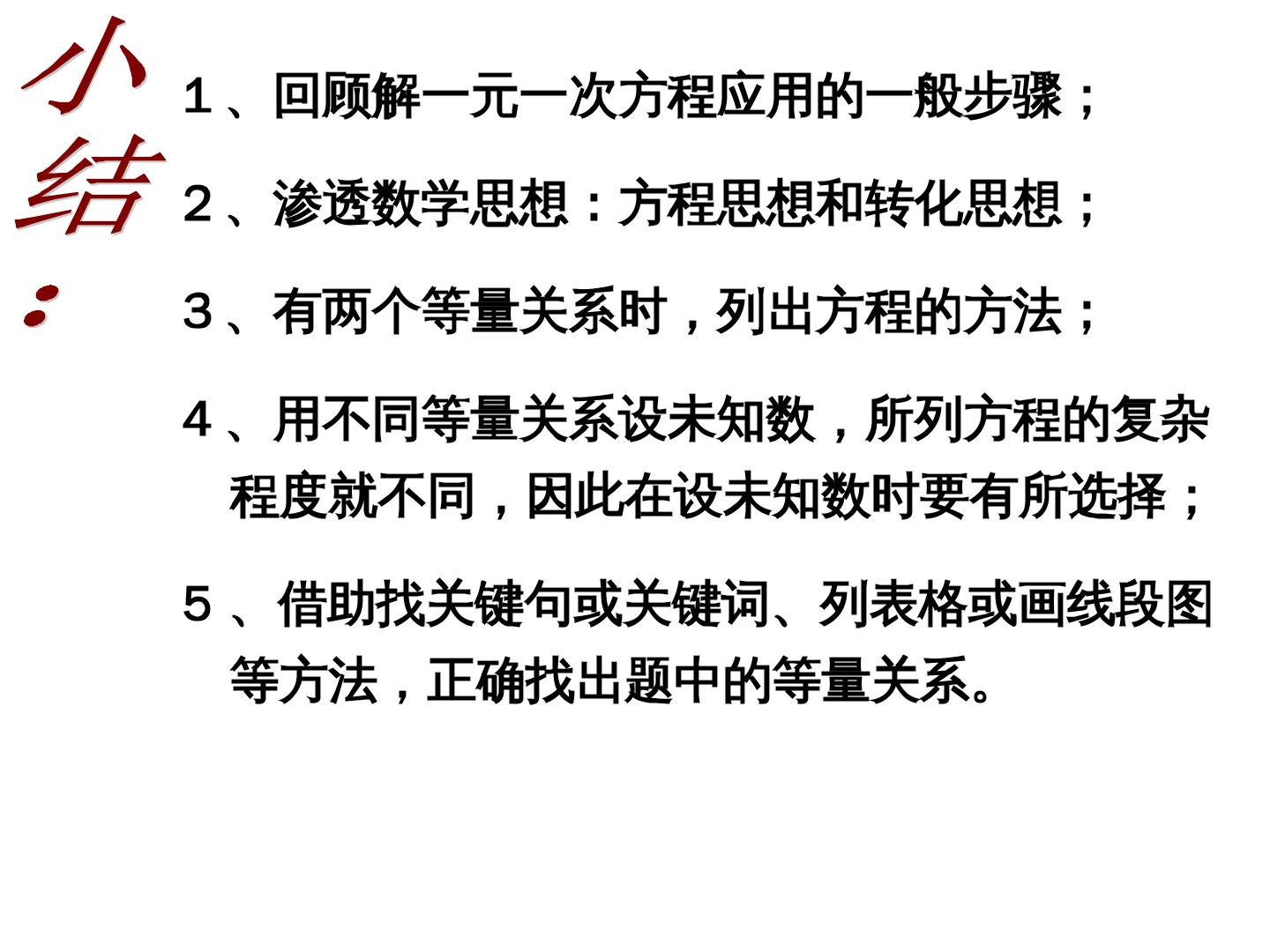 小结：

1、回顾解一元一次方程应用的一般步骤；

2、渗透数学思想：方程思想和转化思想；

3、有两个等量关系时，列出方程的方法；

4、用不同等量关系设未知数，所列方程的复杂程度就不同，因此在设未知数时要有所选择；

5、借助找关键句或关键词、列表格或画线段图等方法，正确找出题中的等量关系。